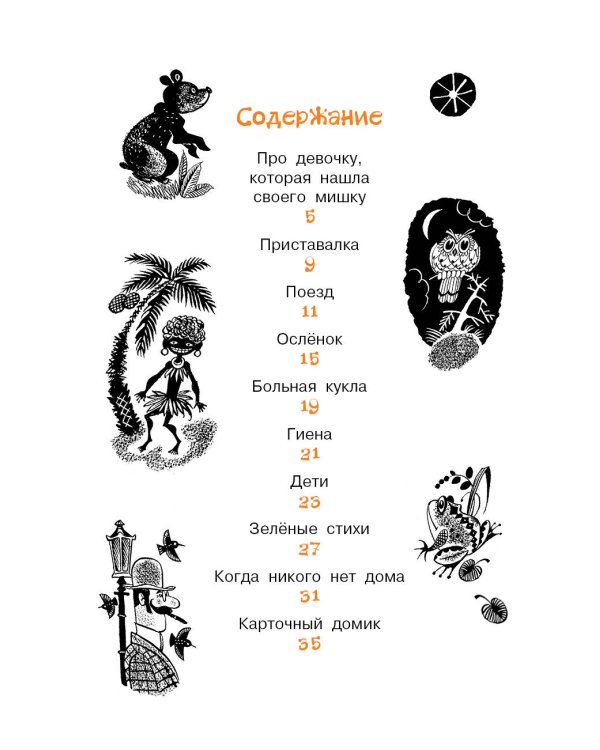 Содержание

Про девочку, которая нашла своего мишку
5

Приставалка
9

Поезд
11

Ослёнок
15

Больная кукла
19

Гиена
21

Дети
23

Зелёные стихи
27

Когда никого нет дома
31

Карточный домик
35